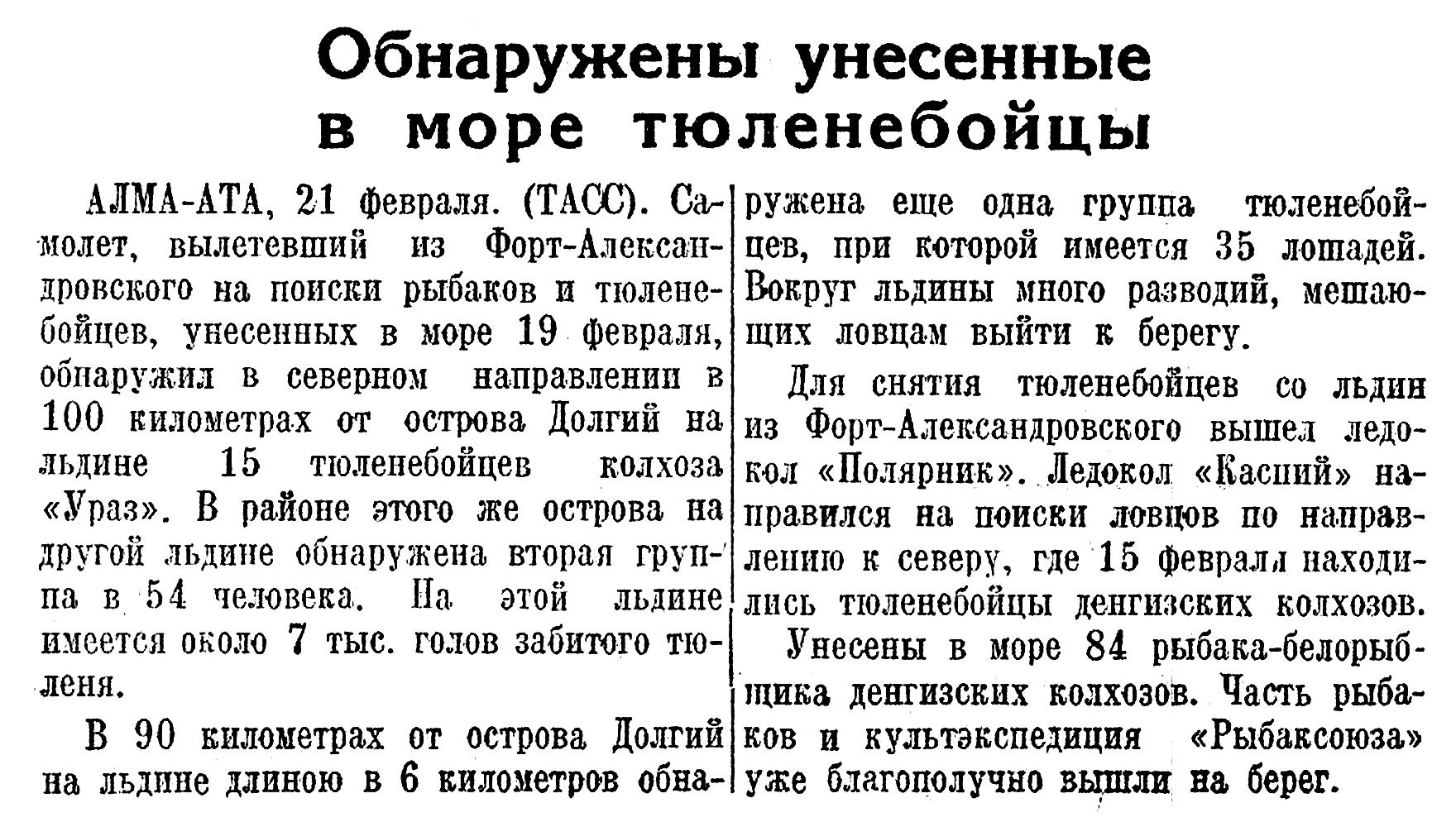 Обнаружены унесенные в море тюленебойцы

АЛМА-АТА, 21 февраля. (ТАСС). Самолет, вылетевший из Форт-Александровского на поиски рыбаков и тюленебойцев, унесенных в море 19 февраля, обнаружил в северном направлении в 100 километрах от острова Долгий на льдине 15 тюленебойцев колхоза «Ураз». В районе этого же острова на другой льдине обнаружена вторая группа в 54 человека. На этой льдине имеется около 7 тыс. голов забитого тюленя.

В 90 километрах от острова Долгий на льдине длиною в 6 километров обнаружена еще одна группа тюленебойцев, при которой имеется 35 лошадей. Вокруг льдины много разводий, мешающих ловцам выйти к берегу.

Для снятия тюленебойцев со льдин из Форт-Александровского вышел ледокол «Полярник». Ледокол «Каспий» направился на поиски ловцов по направлению к северу, где 15 февраля находились тюленебойцы денгизских колхозов.

Унесены в море 84 рыбака-белорыбщика денгизских колхозов. Часть рыбаков и культэкспедиция «Рыбаксоюза» уже благополучно вышли на берег.